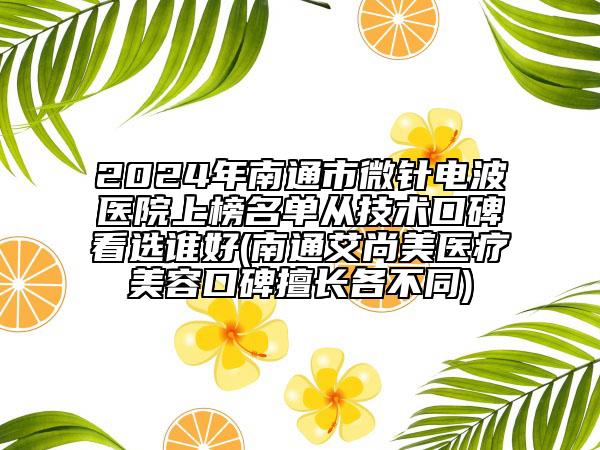 2024年南通市微针电波医院上榜名单从技术口碑看选谁好(南通艾尚美医疗美容口碑擅长各不同)